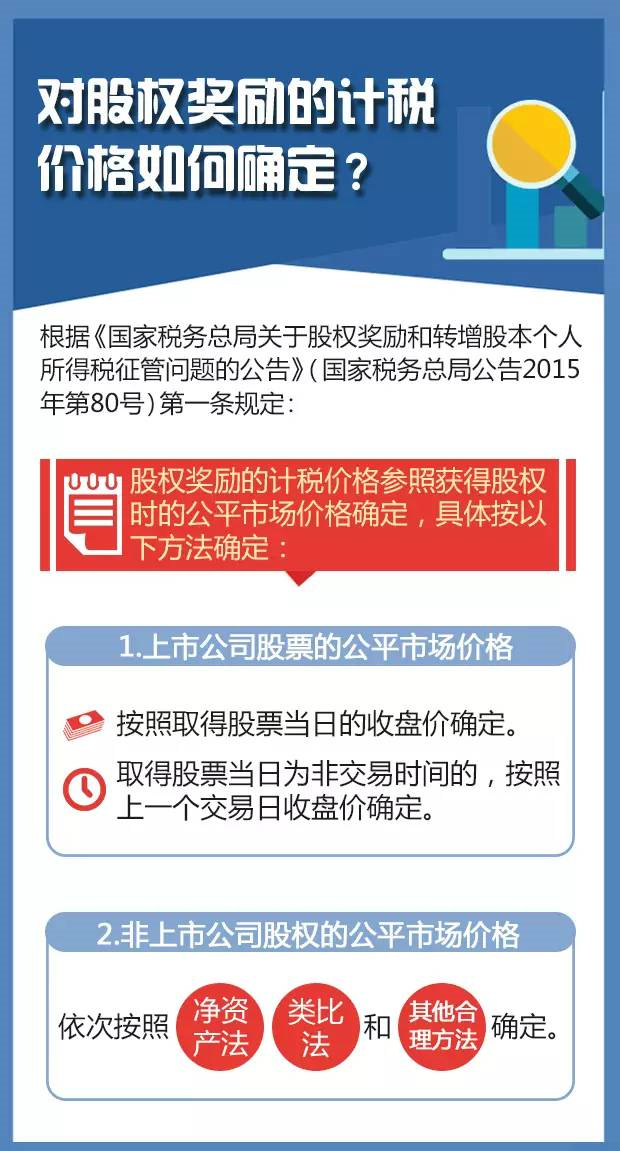 对股权奖励的计税价格如何确定？

根据《国家税务总局关于股权奖励和转增股本个人所得税征管问题的公告》（国家税务总局公告2015年第80号）第一条规定：

股权奖励的计税价格参照获得股权时的公平市场价格确定，具体按以下方法确定：

1.上市公司股票的公平市场价格

按照取得股票当日的收盘价确定。

取得股票当日为非交易时间的，按照上一个交易日收盘价确定。

2.非上市公司股权的公平市场价格

依次按照 净资产法 类比法 和 其他合理方法 确定。